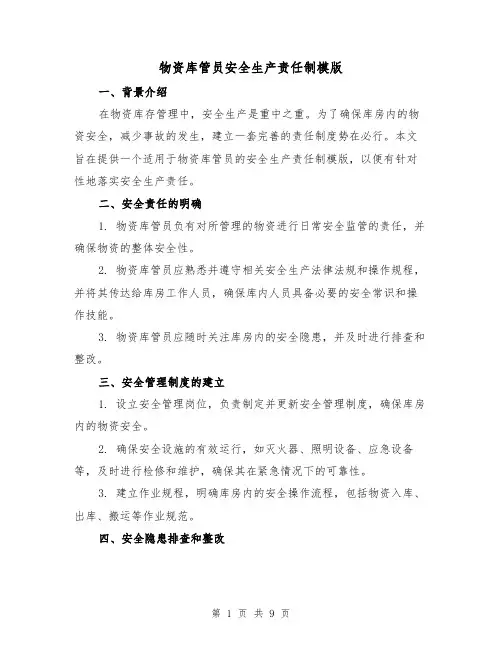 物资库管员安全生产责任制模版

一、背景介绍

在物资库存管理中，安全生产是重中之重。为了确保库房内的物资安全，减少事故的发生，建立一套完善的责任制度势在必行。本文旨在提供一个适用于物资库管员的安全生产责任制模版，以便有针对性地落实安全生产责任。

二、安全责任的明确

1. 物资库管员负有对所管理的物资进行日常安全监管的责任，并确保物资的整体安全性。

2. 物资库管员应熟悉并遵守相关安全生产法律法规和操作规程，并将其传达给库房工作人员，确保库内人员具备必要的安全常识和操作技能。

3. 物资库管员应随时关注库房内的安全隐患，并及时进行排查和整改。

三、安全管理制度的建立

1. 设立安全管理岗位，负责制定并更新安全管理制度，确保库房内的物资安全。

2. 确保安全设施的有效运行，如灭火器、照明设备、应急设备等，及时进行检修和维护，确保其在紧急情况下的可靠性。

3. 建立作业规程，明确库房内的安全操作流程，包括物资入库、出库、搬运等作业规范。

四、安全隐患排查和整改

第 1 页 共 9 页